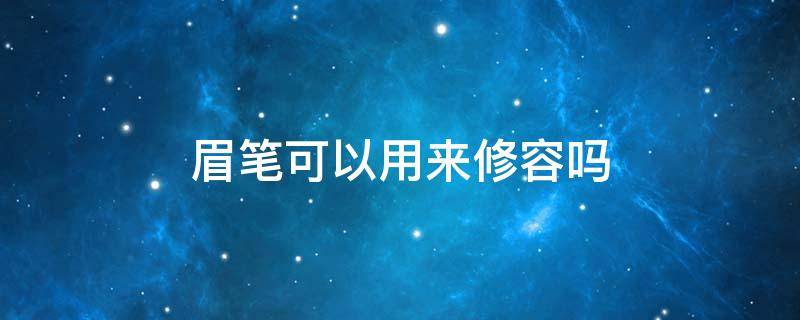 眉笔可以用来修容吗